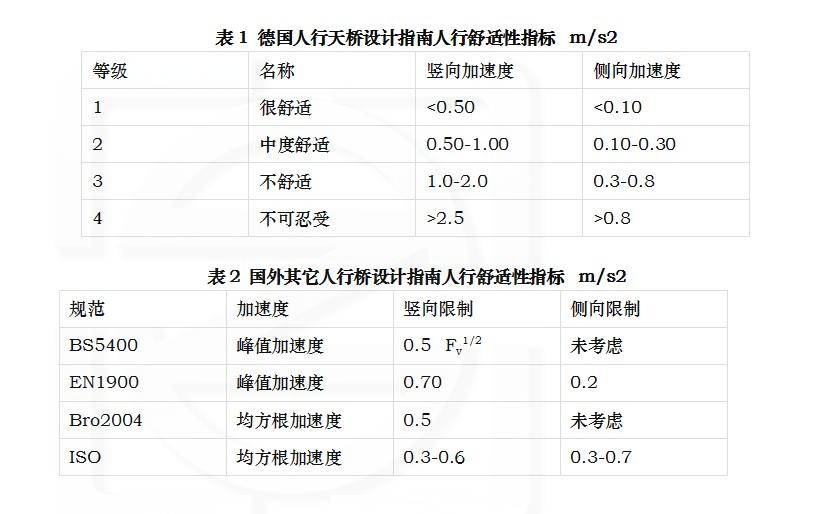 表1 德国人行天桥设计指南人行舒适性指标 m/s2

| 等级 | 名称 | 竖向加速度 | 侧向加速度 |
|---|---|---|---|
| 1 | 很舒适 | <0.50 | <0.10 |
| 2 | 中度舒适 | 0.50-1.00 | 0.10-0.30 |
| 3 | 不舒适 | 1.0-2.0 | 0.3-0.8 |
| 4 | 不可忍受 | >2.5 | >0.8 |

表2 国外其它人行桥设计指南人行舒适性指标 m/s2

| 规范 | 加速度 | 竖向限制 | 侧向限制 |
|---|---|---|---|
| BS5400 | 峰值加速度 | 0.5 $F_v^{1/2}$ | 未考虑 |
| EN1900 | 峰值加速度 | 0.70 | 0.2 |
| Bro2004 | 均方根加速度 | 0.5 | 未考虑 |
| ISO | 均方根加速度 | 0.3-0.6 | 0.3-0.7 |